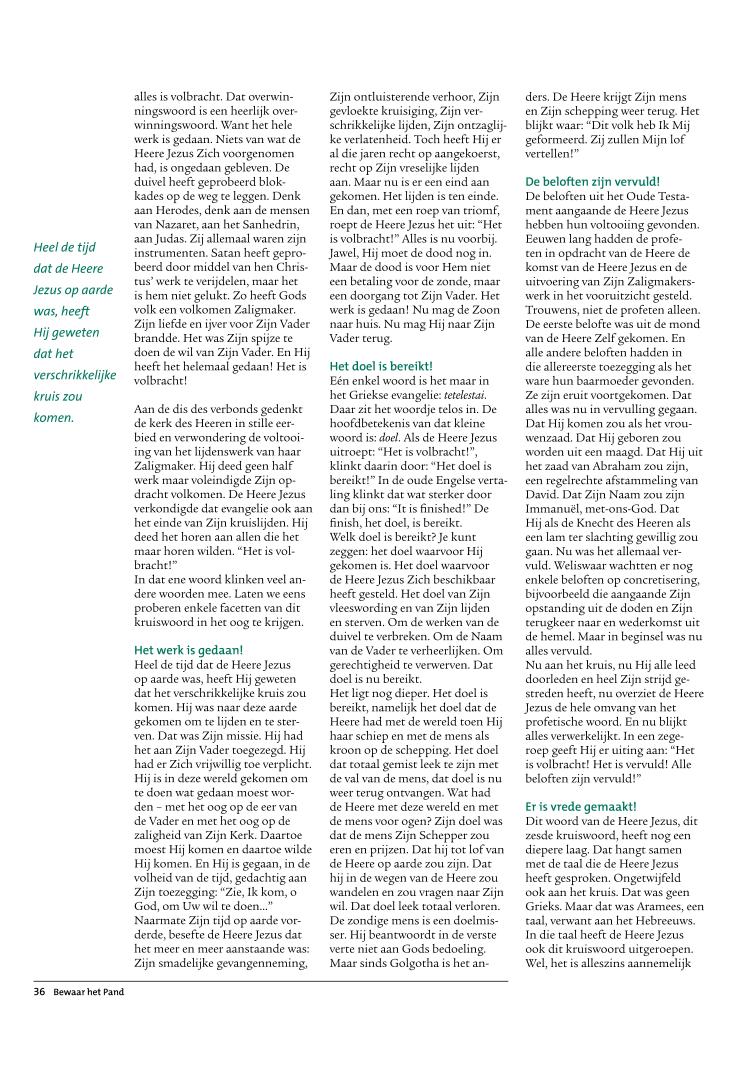 Heel de tijd dat de Heere Jezus op aarde was, heeft Hij geweten dat het verschrikkelijke kruis zou komen.

alles is volbracht. Dat overwinningswoord is een heerlijk overwinningswoord. Want het hele werk is gedaan. Niets van wat de Heere Jezus Zich voorgenomen had, is ongedaan gebleven. De duivel heeft geprobeerd blokkades op de weg te leggen. Denk aan Herodes, denk aan de mensen van Nazaret, aan het Sanhedrin, aan Judas. Zij allemaal waren zijn instrumenten. Satan heeft geprobeerd door middel van hen Christus' werk te verijdelen, maar het is hem niet gelukt. Zo heeft Gods volk een volkomen Zaligmaker. Zijn liefde en ijver voor Zijn Vader brandde. Het was Zijn spijze te doen de wil van Zijn Vader. En Hij heeft het helemaal gedaan! Het is volbracht!

Aan de dis des verbonds gedenkt de kerk des Heeren in stille eerbied en verwondering de voltooiing van het lijdenswerk van haar Zaligmaker. Hij deed geen half werk maar voleindigde Zijn opdracht volkomen. De Heere Jezus verkondigde dat evangelie ook aan het einde van Zijn kruislijden. Hij deed het horen aan allen die het maar horen wilden. "Het is volbracht!"
In dat ene woord klinken veel andere woorden mee. Laten we eens proberen enkele facetten van dit kruiswoord in het oog te krijgen.

Het werk is gedaan!
Heel de tijd dat de Heere Jezus op aarde was, heeft Hij geweten dat het verschrikkelijke kruis zou komen. Hij was naar deze aarde gekomen om te lijden en te sterven. Dat was Zijn missie. Hij had het aan Zijn Vader toegezegd. Hij had er Zich vrijwillig toe verplicht. Hij is in deze wereld gekomen om te doen wat gedaan moest worden – met het oog op de eer van de Vader en met het oog op de zaligheid van Zijn Kerk. Daartoe moest Hij komen en daartoe wilde Hij komen. En Hij is gegaan, in de volheid van de tijd, gedachtig aan Zijn toezegging: "Zie, Ik kom, o God, om Uw wil te doen..."
Naarmate Zijn tijd op aarde vorderde, besefte de Heere Jezus dat het meer en meer aanstaande was: Zijn smadelijke gevangenneming, Zijn ontluisterende verhoor, Zijn gevloekte kruisiging, Zijn verschrikkelijke lijden, Zijn ontzaglijke verlatenheid. Toch heeft Hij er al die jaren recht op aangekoerst, recht op Zijn vreselijke lijden aan. Maar nu is er een eind aan gekomen. Het lijden is ten einde. En dan, met een roep van triomf, roept de Heere Jezus het uit: "Het is volbracht!" Alles is nu voorbij. Jawel, Hij moet de dood nog in. Maar de dood is voor Hem niet een betaling voor de zonde, maar een doorgang tot Zijn Vader. Het werk is gedaan! Nu mag de Zoon naar huis. Nu mag Hij naar Zijn Vader terug.

Het doel is bereikt!
Eén enkel woord is het maar in het Griekse evangelie: tetelestai. Daar zit het woordje telos in. De hoofdbetekenis van dat kleine woord is: doel. Als de Heere Jezus uitroept: "Het is volbracht!", klinkt daarin door: "Het doel is bereikt!" In de oude Engelse vertaling klinkt dat wat sterker door dan bij ons: "It is finished!" De finish, het doel, is bereikt.
Welk doel is bereikt? Je kunt zeggen: het doel waarvoor Hij gekomen is. Het doel waarvoor de Heere Jezus Zich beschikbaar heeft gesteld. Het doel van Zijn vleeswording en van Zijn lijden en sterven. Om de werken van de duivel te verbreken. Om de Naam van de Vader te verheerlijken. Om gerechtigheid te verwerven. Dat doel is nu bereikt.
Het ligt nog dieper. Het doel is bereikt, namelijk het doel dat de Heere had met de wereld toen Hij haar schiep en met de mens als kroon op de schepping. Het doel dat totaal gemist leek te zijn met de val van de mens, dat doel is nu weer terug ontvangen. Wat had de Heere met deze wereld en met de mens voor ogen? Zijn doel was dat de mens Zijn Schepper zou eren en prijzen. Dat hij tot lof van de Heere op aarde zou zijn. Dat hij in de wegen van de Heere zou wandelen en zou vragen naar Zijn wil. Dat doel leek totaal verloren. De zondige mens is een doelmisser. Hij beantwoordt in de verste verte niet aan Gods bedoeling. Maar sinds Golgotha is het anders. De Heere krijgt Zijn mens en Zijn schepping weer terug. Het blijkt waar: "Dit volk heb Ik Mij geformeerd. Zij zullen Mijn lof vertellen!"

De beloften zijn vervuld!
De beloften uit het Oude Testament aangaande de Heere Jezus hebben hun voltooiing gevonden. Eeuwen lang hadden de profeten in opdracht van de Heere de komst van de Heere Jezus en de uitvoering van Zijn Zaligmakerswerk in het vooruitzicht gesteld. Trouwens, niet de profeten alleen. De eerste belofte was uit de mond van de Heere Zelf gekomen. En alle andere beloften hadden in die allereerste toezegging als het ware hun baarmoeder gevonden. Ze zijn eruit voortgekomen. Dat alles was nu in vervulling gegaan. Dat Hij komen zou als het vrouwenzaad. Dat Hij geboren zou worden uit een maagd. Dat Hij uit het zaad van Abraham zou zijn, een regelrechte afstammeling van David. Dat Zijn Naam zou zijn Immanuël, met-ons-God. Dat Hij als de Knecht des Heeren als een lam ter slachting gewillig zou gaan. Nu was het allemaal vervuld. Weliswaar wachtten er nog enkele beloften op concretisering, bijvoorbeeld die aangaande Zijn opstanding uit de doden en Zijn terugkeer naar en wederkomst uit de hemel. Maar in beginsel was nu alles vervuld.
Nu aan het kruis, nu Hij alle leed doorleden en heel Zijn strijd gestreden heeft, nu overziet de Heere Jezus de hele omvang van het profetische woord. En nu blijkt alles verwerkelijkt. In een zegeroep geeft Hij er uiting aan: "Het is volbracht! Het is vervuld! Alle beloften zijn vervuld!"

Er is vrede gemaakt!
Dit woord van de Heere Jezus, dit zesde kruiswoord, heeft nog een diepere laag. Dat hangt samen met de taal die de Heere Jezus heeft gesproken. Ongetwijfeld ook aan het kruis. Dat was geen Grieks. Maar dat was Aramees, een taal, verwant aan het Hebreeuws. In die taal heeft de Heere Jezus ook dit kruiswoord uitgeroepen. Wel, het is alleszins aannemelijk

36 Bewaar het Pand